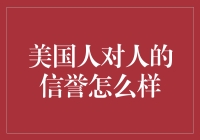 美国人对人的信誉怎么样